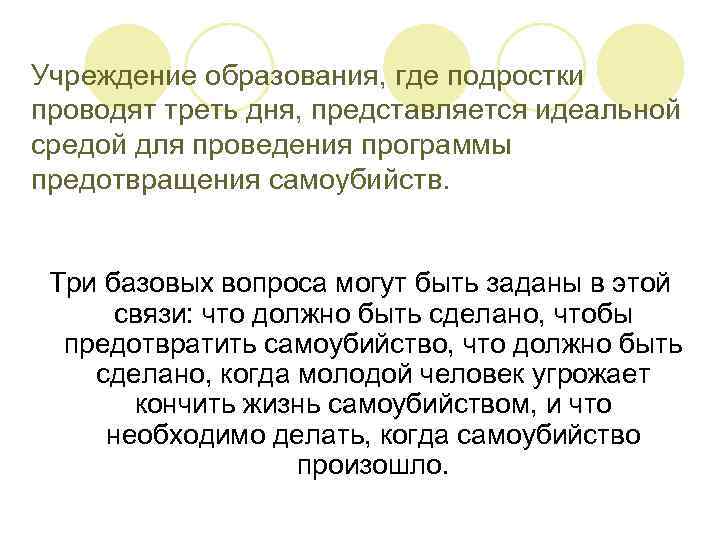 Учреждение образования, где подростки проводят треть дня, представляется идеальной средой для проведения программы предотвращения самоубийств.

Три базовых вопроса могут быть заданы в этой связи: что должно быть сделано, чтобы предотвратить самоубийство, что должно быть сделано, когда молодой человек угрожает кончить жизнь самоубийством, и что необходимо делать, когда самоубийство произошло.